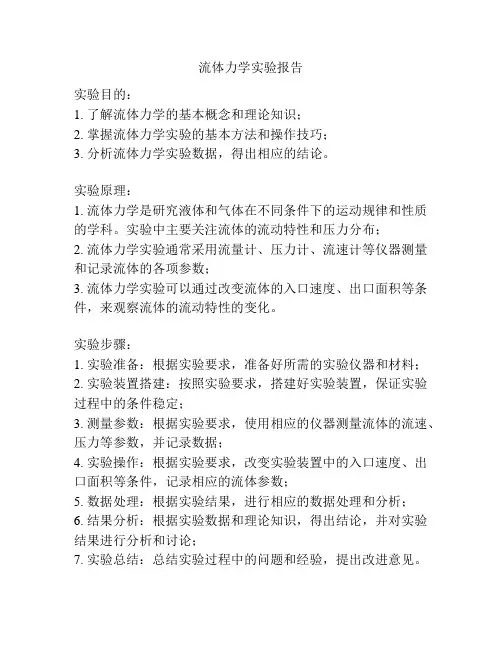 流体力学实验报告

实验目的：
1. 了解流体力学的基本概念和理论知识；
2. 掌握流体力学实验的基本方法和操作技巧；
3. 分析流体力学实验数据，得出相应的结论。

实验原理：
1. 流体力学是研究液体和气体在不同条件下的运动规律和性质的学科。实验中主要关注流体的流动特性和压力分布；
2. 流体力学实验通常采用流量计、压力计、流速计等仪器测量和记录流体的各项参数；
3. 流体力学实验可以通过改变流体的入口速度、出口面积等条件，来观察流体的流动特性的变化。

实验步骤：
1. 实验准备：根据实验要求，准备好所需的实验仪器和材料；
2. 实验装置搭建：按照实验要求，搭建好实验装置，保证实验过程中的条件稳定；
3. 测量参数：根据实验要求，使用相应的仪器测量流体的流速、压力等参数，并记录数据；
4. 实验操作：根据实验要求，改变实验装置中的入口速度、出口面积等条件，记录相应的流体参数；
5. 数据处理：根据实验结果，进行相应的数据处理和分析；
6. 结果分析：根据实验数据和理论知识，得出结论，并对实验结果进行分析和讨论；
7. 实验总结：总结实验过程中的问题和经验，提出改进意见。